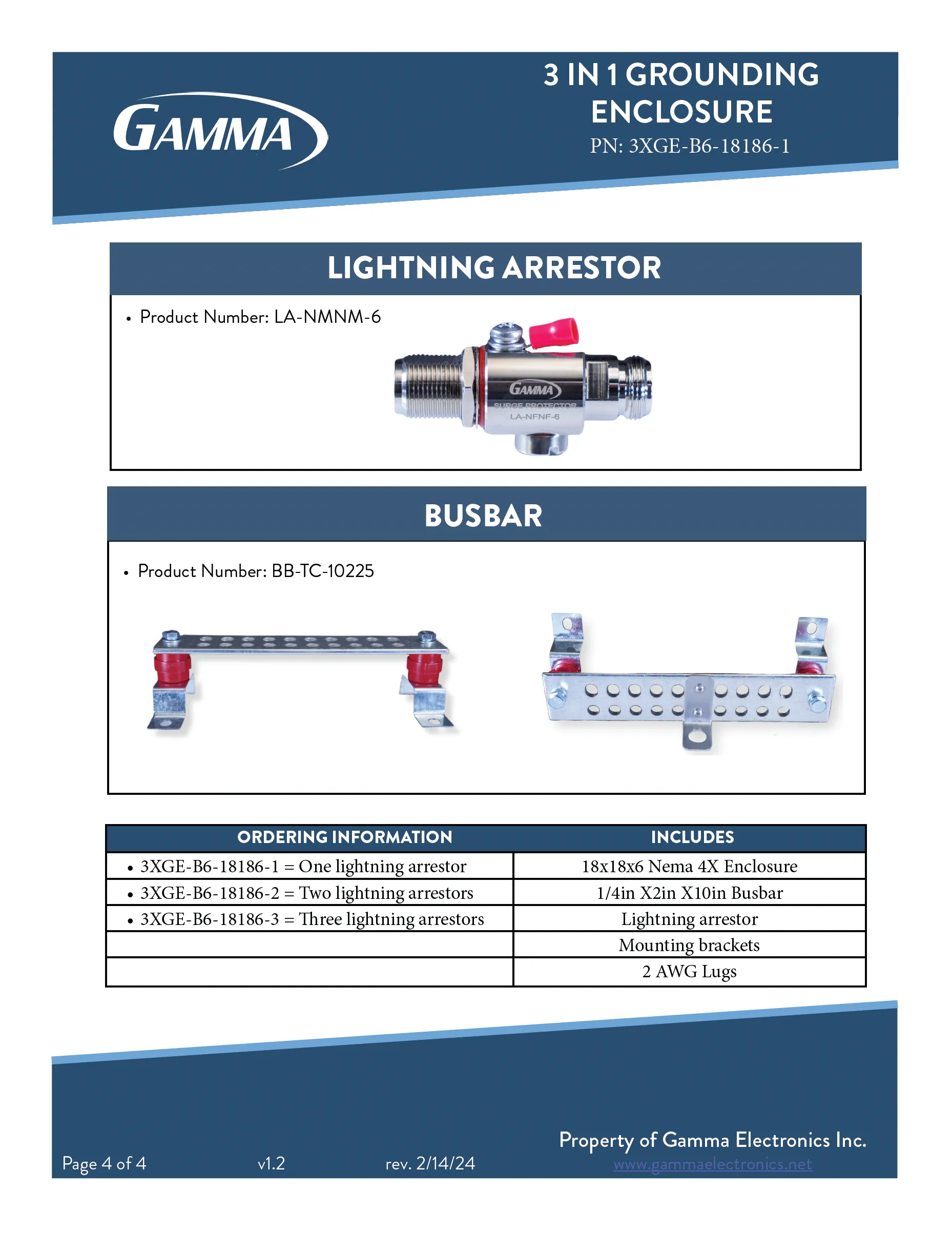 GAMMA

3 IN 1 GROUNDING ENCLOSURE
PN: 3XGE-B6-18186-1

LIGHTNING ARRESTOR

• Product Number: LA-NMNM-6

GAMMA
SURGE PROTECTOR
LA-NFNF-6

BUSBAR

• Product Number: BB-TC-10225

| ORDERING INFORMATION | INCLUDES |
|---|---|
| • 3XGE-B6-18186-1 = One lightning arrestor | 18x18x6 Nema 4X Enclosure |
| • 3XGE-B6-18186-2 = Two lightning arrestors | 1/4in X2in X10in Busbar |
| • 3XGE-B6-18186-3 = Three lightning arrestors | Lightning arrestor |
| | Mounting brackets |
| | 2 AWG Lugs |

Page 4 of 4 v1.2 rev. 2/14/24

Property of Gamma Electronics Inc.
www.gammaelectronics.net